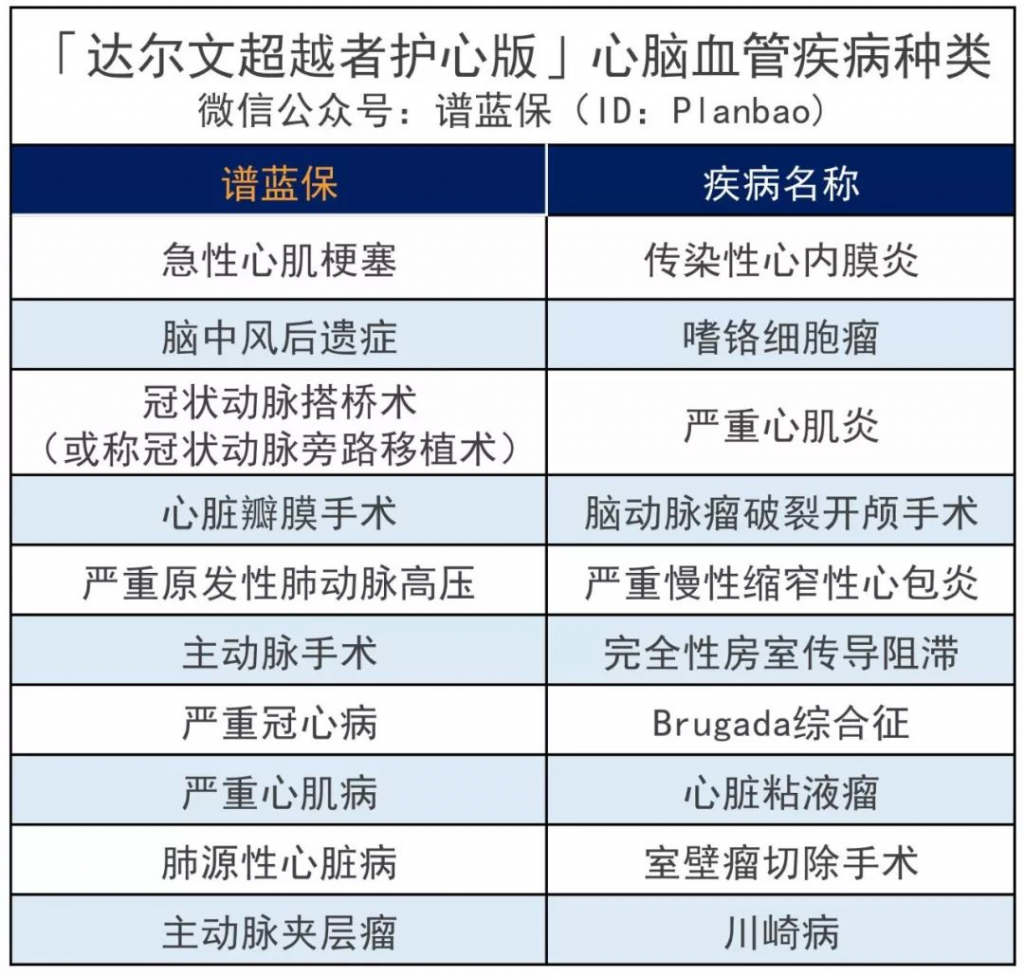 「达尔文超越者护心版」心脑血管疾病种类
微信公众号：谱蓝保（ID：Planbao）

| 谱蓝保 | 疾病名称 |
|---|---|
| 急性心肌梗塞 | 传染性心内膜炎 |
| 脑中风后遗症 | 嗜铬细胞瘤 |
| 冠状动脉搭桥术（或称冠状动脉旁路移植术） | 严重心肌炎 |
| 心脏瓣膜手术 | 脑动脉瘤破裂开颅手术 |
| 严重原发性肺动脉高压 | 严重慢性缩窄性心包炎 |
| 主动脉手术 | 完全性房室传导阻滞 |
| 严重冠心病 | Brugada综合征 |
| 严重心肌病 | 心脏粘液瘤 |
| 肺源性心脏病 | 室壁瘤切除手术 |
| 主动脉夹层瘤 | 川崎病 |